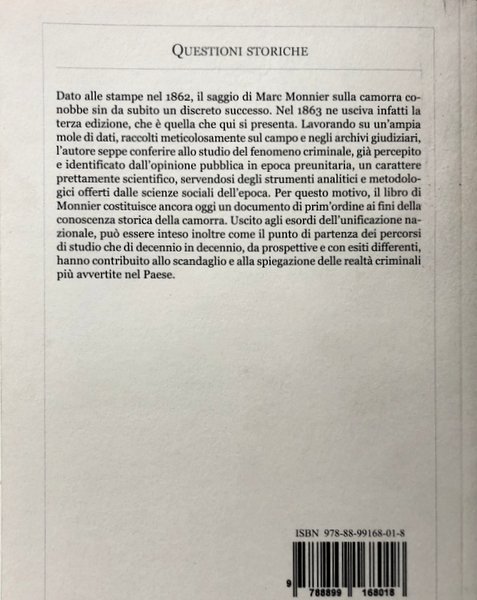 QUESTIONI STORICHE

Dato alle stampe nel 1862, il saggio di Marc Monnier sulla camorra conobbe sin da subito un discreto successo. Nel 1863 ne usciva infatti la terza edizione, che è quella che qui si presenta. Lavorando su un'ampia mole di dati, raccolti meticolosamente sul campo e negli archivi giudiziari, l'autore seppe conferire allo studio del fenomeno criminale, già percepito e identificato dall'opinione pubblica in epoca preunitaria, un carattere prettamente scientifico, servendosi degli strumenti analitici e metodologici offerti dalle scienze sociali dell'epoca. Per questo motivo, il libro di Monnier costituisce ancora oggi un documento di prim'ordine ai fini della conoscenza storica della camorra. Uscito agli esordi dell'unificazione nazionale, può essere inteso inoltre come il punto di partenza dei percorsi di studio che di decennio in decennio, da prospettive e con esiti differenti, hanno contribuito allo scandaglio e alla spiegazione delle realtà criminali più avvertite nel Paese.

ISBN 978-88-99168-01-8

9 788899 168018